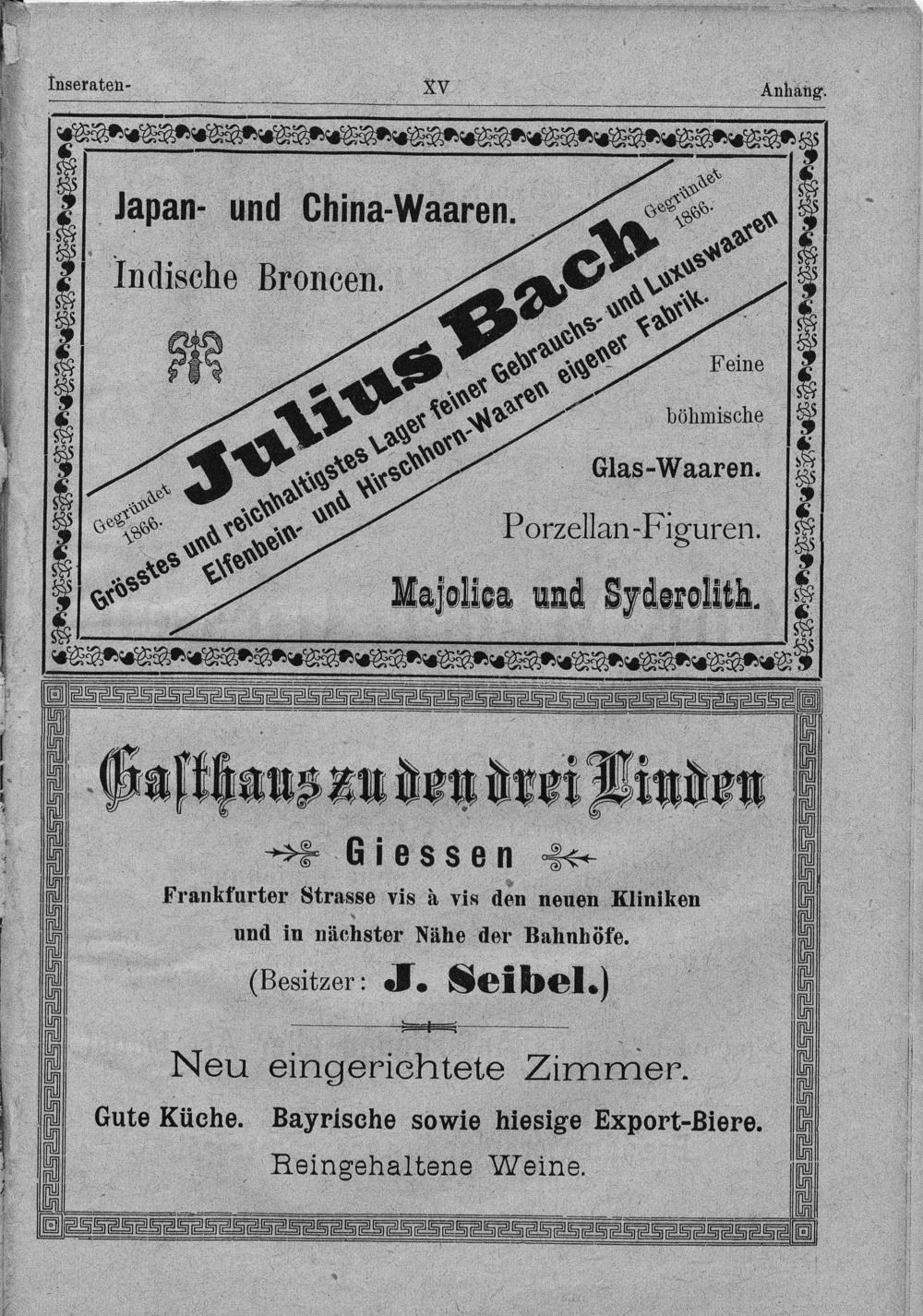 Inseraten- XV Anhang.

Japan- und China-Waaren.

Indische Broncen.

Gegründet 1866.

Julius Bach

Gegründet 1866.

Grösstes und reichhaltigstes Lager feiner Gebrauchs- und Luxuswaaren

Elfenbein- und Hirschhorn-Waaren eigener Fabrik.

Feine böhmische Glas-Waaren.

Porzellan-Figuren.

Majolica und Syderolith.

Gasthaus zu den drei Linden

Giessen

Frankfurter Strasse vis à vis den neuen Kliniken und in nächster Nähe der Bahnhöfe.

(Besitzer: J. Seibel.)

Neu eingerichtete Zimmer.

Gute Küche. Bayrische sowie hiesige Export-Biere.

Reingehaltene Weine.